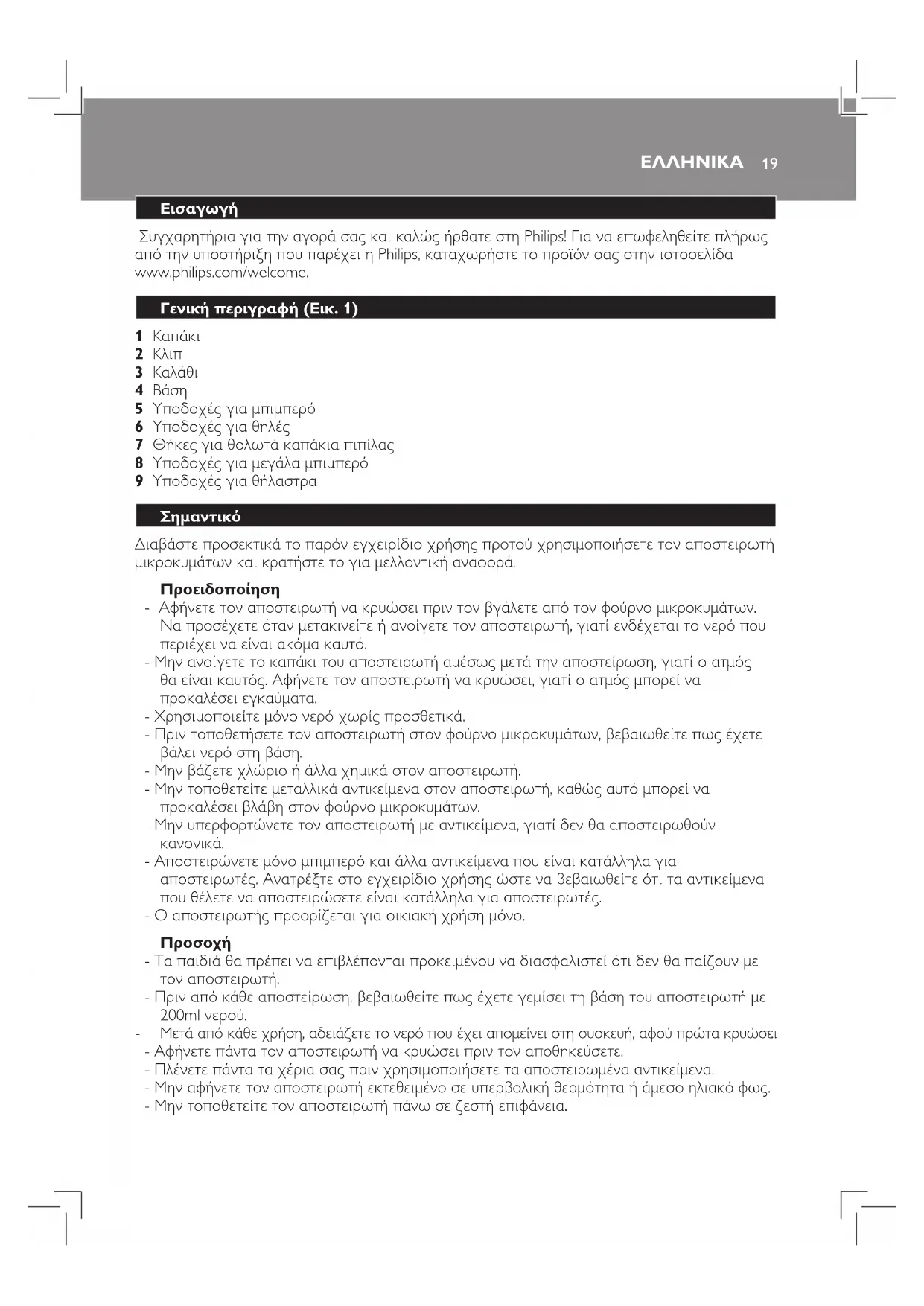 ΕΛΛΗΝΙΚΑ 19

Εισαγωγή

Συγχαρητήρια για την αγορά σας και καλώς ήρθατε στη Philips! Για να επωφεληθείτε πλήρως από την υποστήριξη που παρέχει η Philips, καταχωρήστε το προϊόν σας στην ιστοσελίδα www.philips.com/welcome.

Γενική περιγραφή (Εικ. 1)

1 Καπάκι
2 Κλιπ
3 Καλάθι
4 Βάση
5 Υποδοχές για μπιμπερό
6 Υποδοχές για θηλές
7 Θήκες για θολωτά καπάκια πιπίλας
8 Υποδοχές για μεγάλα μπιμπερό
9 Υποδοχές για θήλαστρα

Σημαντικό

Διαβάστε προσεκτικά το παρόν εγχειρίδιο χρήσης προτού χρησιμοποιήσετε τον αποστειρωτή μικροκυμάτων και κρατήστε το για μελλοντική αναφορά.

Προειδοποίηση
- Αφήνετε τον αποστειρωτή να κρυώσει πριν τον βγάλετε από τον φούρνο μικροκυμάτων. Να προσέχετε όταν μετακινείτε ή ανοίγετε τον αποστειρωτή, γιατί ενδέχεται το νερό που περιέχει να είναι ακόμα καυτό.
- Μην ανοίγετε το καπάκι του αποστειρωτή αμέσως μετά την αποστείρωση, γιατί ο ατμός θα είναι καυτός. Αφήνετε τον αποστειρωτή να κρυώσει, γιατί ο ατμός μπορεί να προκαλέσει εγκαύματα.
- Χρησιμοποιείτε μόνο νερό χωρίς προσθετικά.
- Πριν τοποθετήσετε τον αποστειρωτή στον φούρνο μικροκυμάτων, βεβαιωθείτε πως έχετε βάλει νερό στη βάση.
- Μην βάζετε χλώριο ή άλλα χημικά στον αποστειρωτή.
- Μην τοποθετείτε μεταλλικά αντικείμενα στον αποστειρωτή, καθώς αυτό μπορεί να προκαλέσει βλάβη στον φούρνο μικροκυμάτων.
- Μην υπερφορτώνετε τον αποστειρωτή με αντικείμενα, γιατί δεν θα αποστειρωθούν κανονικά.
- Αποστειρώνετε μόνο μπιμπερό και άλλα αντικείμενα που είναι κατάλληλα για αποστειρωτές. Ανατρέξτε στο εγχειρίδιο χρήσης ώστε να βεβαιωθείτε ότι τα αντικείμενα που θέλετε να αποστειρώσετε είναι κατάλληλα για αποστειρωτές.
- Ο αποστειρωτής προορίζεται για οικιακή χρήση μόνο.

Προσοχή
- Τα παιδιά θα πρέπει να επιβλέπονται προκειμένου να διασφαλιστεί ότι δεν θα παίζουν με τον αποστειρωτή.
- Πριν από κάθε αποστείρωση, βεβαιωθείτε πως έχετε γεμίσει τη βάση του αποστειρωτή με 200ml νερού.
- Μετά από κάθε χρήση, αδειάζετε το νερό που έχει απομείνει στη συσκευή, αφού πρώτα κρυώσει
- Αφήνετε πάντα τον αποστειρωτή να κρυώσει πριν τον αποθηκεύσετε.
- Πλένετε πάντα τα χέρια σας πριν χρησιμοποιήσετε τα αποστειρωμένα αντικείμενα.
- Μην αφήνετε τον αποστειρωτή εκτεθειμένο σε υπερβολική θερμότητα ή άμεσο ηλιακό φως.
- Μην τοποθετείτε τον αποστειρωτή πάνω σε ζεστή επιφάνεια.